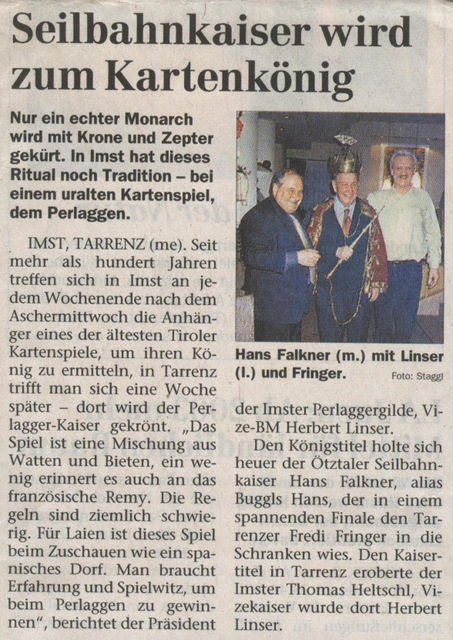 Seilbahnkaiser wird zum Kartenkönig

Nur ein echter Monarch wird mit Krone und Zepter gekürt. In Imst hat dieses Ritual noch Tradition – bei einem uralten Kartenspiel, dem Perlaggen.

IMST, TARRENZ (me). Seit mehr als hundert Jahren treffen sich in Imst an jedem Wochenende nach dem Aschermittwoch die Anhänger eines der ältesten Tiroler Kartenspiele, um ihren König zu ermitteln, in Tarrenz trifft man sich eine Woche später – dort wird der Perlagger-Kaiser gekrönt. „Das Spiel ist eine Mischung aus Watten und Bieten, ein wenig erinnert es auch an das französische Remy. Die Regeln sind ziemlich schwierig. Für Laien ist dieses Spiel beim Zuschauen wie ein spanisches Dorf. Man braucht Erfahrung und Spielwitz, um beim Perlaggen zu gewinnen“, berichtet der Präsident

Hans Falkner (m.) mit Linser (l.) und Fringer. Foto: Staggl

der Imster Perlaggergilde, Vize-BM Herbert Linser.

Den Königstitel holte sich heuer der Ötztaler Seilbahnkaiser Hans Falkner, alias Buggls Hans, der in einem spannenden Finale den Tarrenzer Fredi Fringer in die Schranken wies. Den Kaisertitel in Tarrenz eroberte der Imster Thomas Heltschl, Vizekaiser wurde dort Herbert Linser.